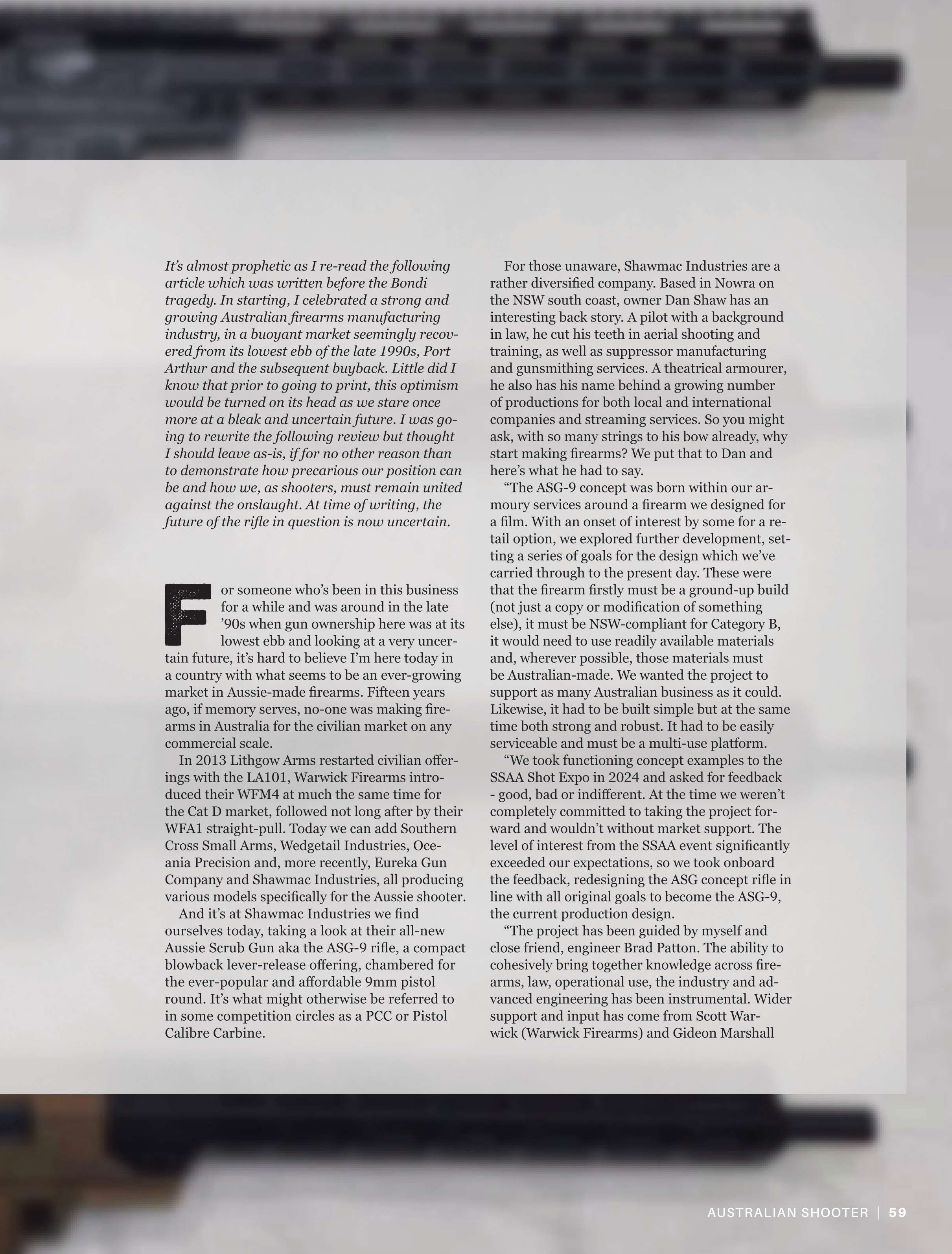 It's almost prophetic as I re-read the following article which was written before the Bondi tragedy. In starting, I celebrated a strong and growing Australian firearms manufacturing industry, in a buoyant market seemingly recovered from its lowest ebb of the late 1990s, Port Arthur and the subsequent buyback. Little did I know that prior to going to print, this optimism would be turned on its head as we stare once more at a bleak and uncertain future. I was going to rewrite the following review but thought I should leave as-is, if for no other reason than to demonstrate how precarious our position can be and how we, as shooters, must remain united against the onslaught. At time of writing, the future of the rifle in question is now uncertain.

For someone who's been in this business for a while and was around in the late '90s when gun ownership here was at its lowest ebb and looking at a very uncertain future, it's hard to believe I'm here today in a country with what seems to be an ever-growing market in Aussie-made firearms. Fifteen years ago, if memory serves, no-one was making firearms in Australia for the civilian market on any commercial scale.

In 2013 Lithgow Arms restarted civilian offerings with the LA101, Warwick Firearms introduced their WFM4 at much the same time for the Cat D market, followed not long after by their WFA1 straight-pull. Today we can add Southern Cross Small Arms, Wedgetail Industries, Oceania Precision and, more recently, Eureka Gun Company and Shawmac Industries, all producing various models specifically for the Aussie shooter.

And it's at Shawmac Industries we find ourselves today, taking a look at their all-new Aussie Scrub Gun aka the ASG-9 rifle, a compact blowback lever-release offering, chambered for the ever-popular and affordable 9mm pistol round. It's what might otherwise be referred to in some competition circles as a PCC or Pistol Calibre Carbine.

For those unaware, Shawmac Industries are a rather diversified company. Based in Nowra on the NSW south coast, owner Dan Shaw has an interesting back story. A pilot with a background in law, he cut his teeth in aerial shooting and training, as well as suppressor manufacturing and gunsmithing services. A theatrical armourer, he also has his name behind a growing number of productions for both local and international companies and streaming services. So you might ask, with so many strings to his bow already, why start making firearms? We put that to Dan and here's what he had to say.

"The ASG-9 concept was born within our armoury services around a firearm we designed for a film. With an onset of interest by some for a retail option, we explored further development, setting a series of goals for the design which we've carried through to the present day. These were that the firearm firstly must be a ground-up build (not just a copy or modification of something else), it must be NSW-compliant for Category B, it would need to use readily available materials and, wherever possible, those materials must be Australian-made. We wanted the project to support as many Australian business as it could. Likewise, it had to be built simple but at the same time both strong and robust. It had to be easily serviceable and must be a multi-use platform.

"We took functioning concept examples to the SSAA Shot Expo in 2024 and asked for feedback - good, bad or indifferent. At the time we weren't completely committed to taking the project forward and wouldn't without market support. The level of interest from the SSAA event significantly exceeded our expectations, so we took onboard the feedback, redesigning the ASG concept rifle in line with all original goals to become the ASG-9, the current production design.

"The project has been guided by myself and close friend, engineer Brad Patton. The ability to cohesively bring together knowledge across firearms, law, operational use, the industry and advanced engineering has been instrumental. Wider support and input has come from Scott Warwick (Warwick Firearms) and Gideon Marshall

AUSTRALIAN SHOOTER | 59